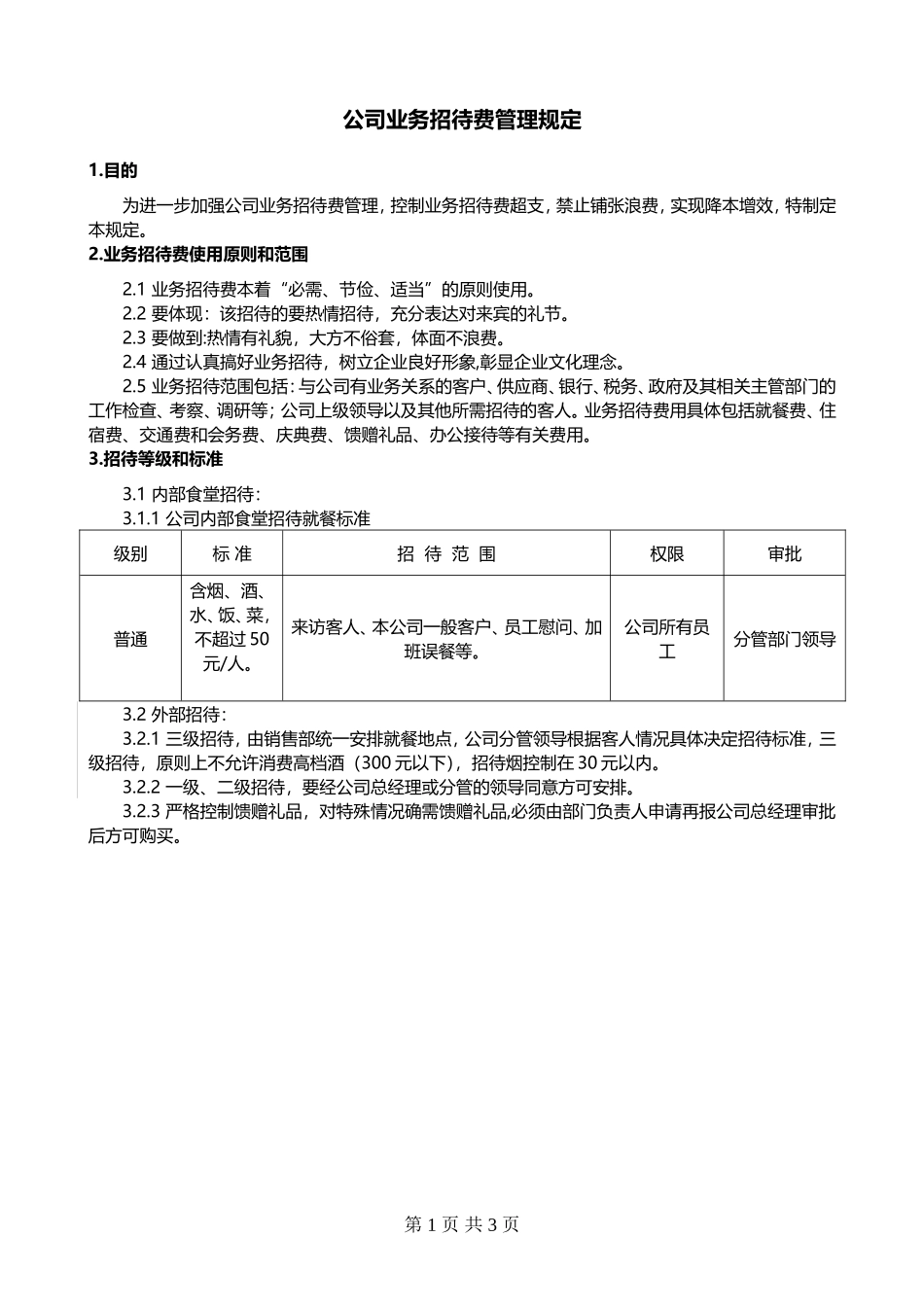 公司业务招待费管理规定

1.目的

为进一步加强公司业务招待费管理，控制业务招待费超支，禁止铺张浪费，实现降本增效，特制定本规定。

2.业务招待费使用原则和范围

2.1 业务招待费本着“必需、节俭、适当”的原则使用。
2.2 要体现：该招待的要热情招待，充分表达对来宾的礼节。
2.3 要做到:热情有礼貌，大方不俗套，体面不浪费。
2.4 通过认真搞好业务招待，树立企业良好形象,彰显企业文化理念。
2.5 业务招待范围包括：与公司有业务关系的客户、供应商、银行、税务、政府及其相关主管部门的工作检查、考察、调研等；公司上级领导以及其他所需招待的客人。业务招待费用具体包括就餐费、住宿费、交通费和会务费、庆典费、馈赠礼品、办公接待等有关费用。

3.招待等级和标准

3.1 内部食堂招待：
3.1.1 公司内部食堂招待就餐标准

| 级别 | 标 准 | 招 待 范 围 | 权限 | 审批 |
|---|---|---|---|---|
| 普通 | 含烟、酒、水、饭、菜，不超过 50 元/人。 | 来访客人、本公司一般客户、员工慰问、加班误餐等。 | 公司所有员工 | 分管部门领导 |

3.2 外部招待：
3.2.1 三级招待，由销售部统一安排就餐地点，公司分管领导根据客人情况具体决定招待标准，三级招待，原则上不允许消费高档酒（300 元以下），招待烟控制在 30 元以内。
3.2.2 一级、二级招待，要经公司总经理或分管的领导同意方可安排。
3.2.3 严格控制馈赠礼品，对特殊情况确需馈赠礼品,必须由部门负责人申请再报公司总经理审批后方可购买。

第 1 页 共 3 页